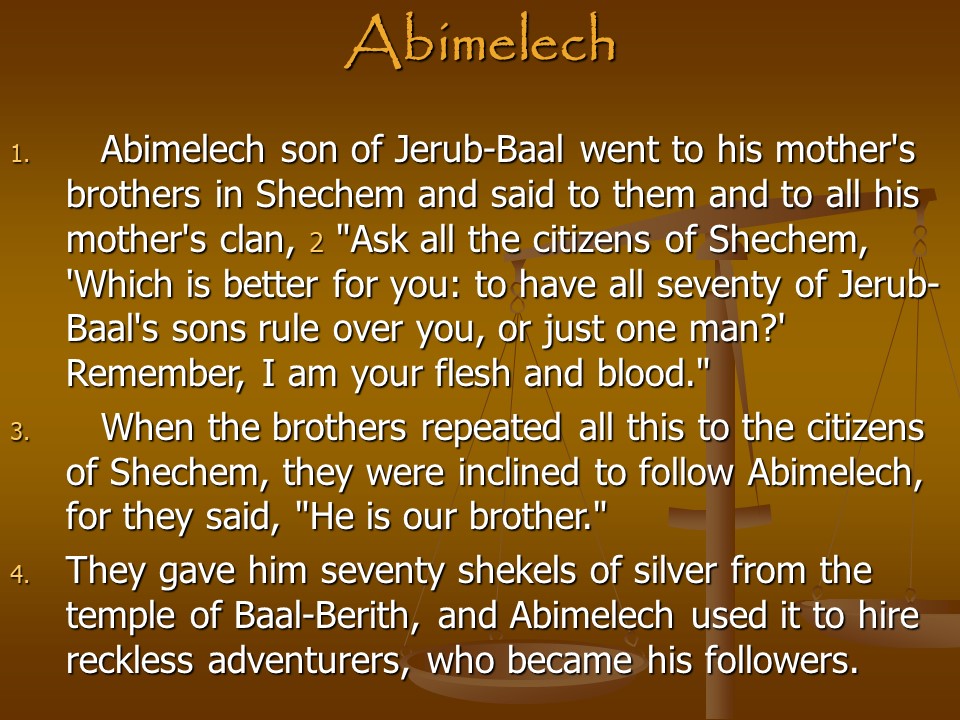 Abimelech

1. Abimelech son of Jerub-Baal went to his mother's brothers in Shechem and said to them and to all his mother's clan, 2 "Ask all the citizens of Shechem, 'Which is better for you: to have all seventy of Jerub-Baal's sons rule over you, or just one man?' Remember, I am your flesh and blood."

3. When the brothers repeated all this to the citizens of Shechem, they were inclined to follow Abimelech, for they said, "He is our brother."

4. They gave him seventy shekels of silver from the temple of Baal-Berith, and Abimelech used it to hire reckless adventurers, who became his followers.